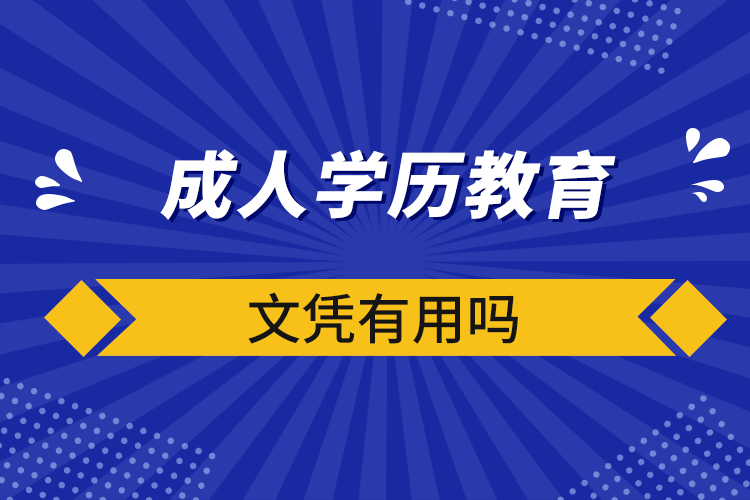 成人学历教育

文凭有用吗